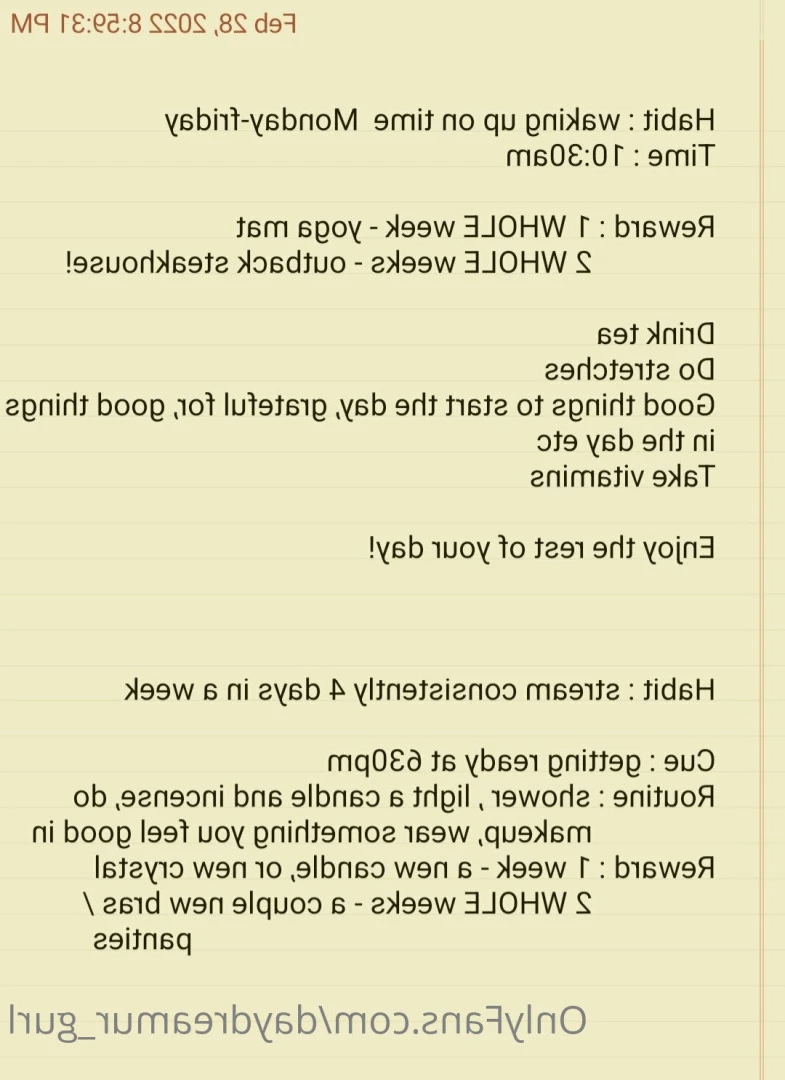 Feb 28, 2022 8:59:31 PM

Habit : waking up on time Monday-friday
Time : 10:30am

Reward : 1 WHOLE week - yoga mat
2 WHOLE weeks - outback steakhouse!

Drink tea
Do stretches
Good things to start the day, grateful for, good things in the day etc
Take vitamins

Enjoy the rest of your day!

Habit : stream consistently 4 days in a week

Cue : getting ready at 630pm
Routine : shower , light a candle and incense, do makeup, wear something you feel good in
Reward : 1 week - a new candle, or new crystal
2 WHOLE weeks - a couple new bras \ panties

OnlyFans.com/daydreamur_gurl